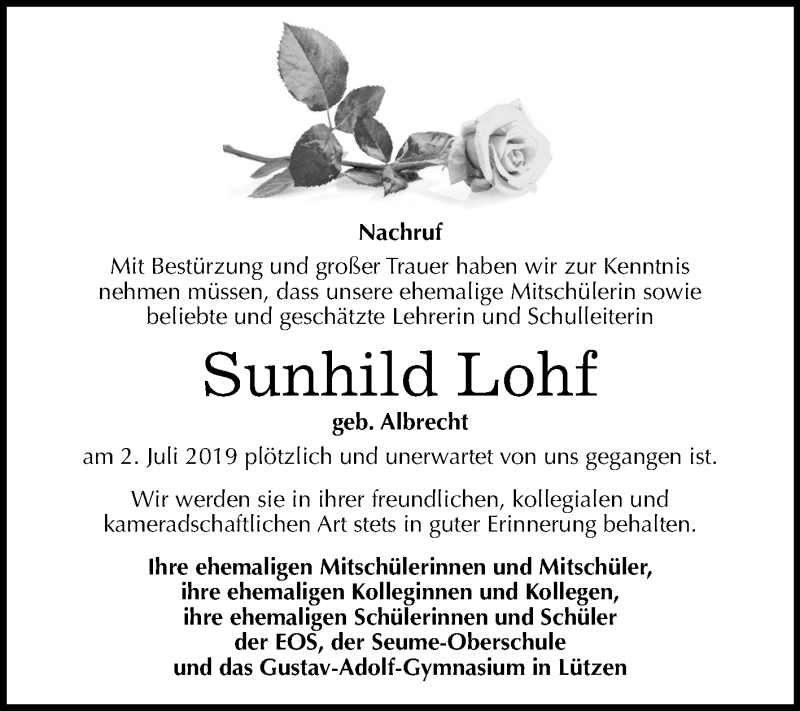 Nachruf

Mit Bestürzung und großer Trauer haben wir zur Kenntnis nehmen müssen, dass unsere ehemalige Mitschülerin sowie beliebte und geschätzte Lehrerin und Schulleiterin

Sunhild Lohf

geb. Albrecht

am 2. Juli 2019 plötzlich und unerwartet von uns gegangen ist.

Wir werden sie in ihrer freundlichen, kollegialen und kameradschaftlichen Art stets in guter Erinnerung behalten.

Ihre ehemaligen Mitschülerinnen und Mitschüler,
ihre ehemaligen Kolleginnen und Kollegen,
ihre ehemaligen Schülerinnen und Schüler
der EOS, der Seume-Oberschule
und das Gustav-Adolf-Gymnasium in Lützen